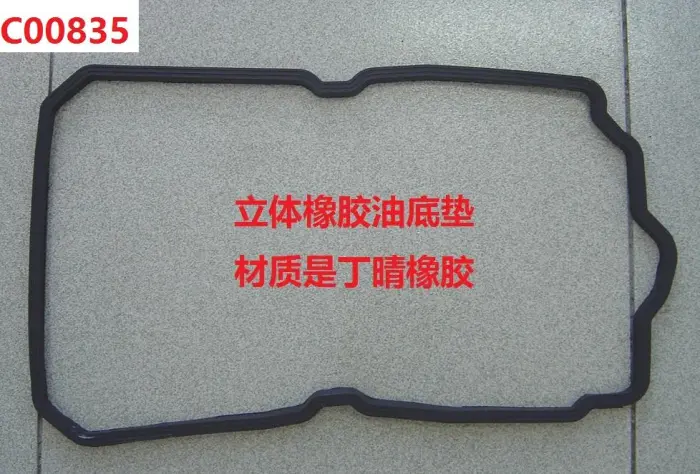 C00835

立体橡胶油底垫

材质是丁晴橡胶